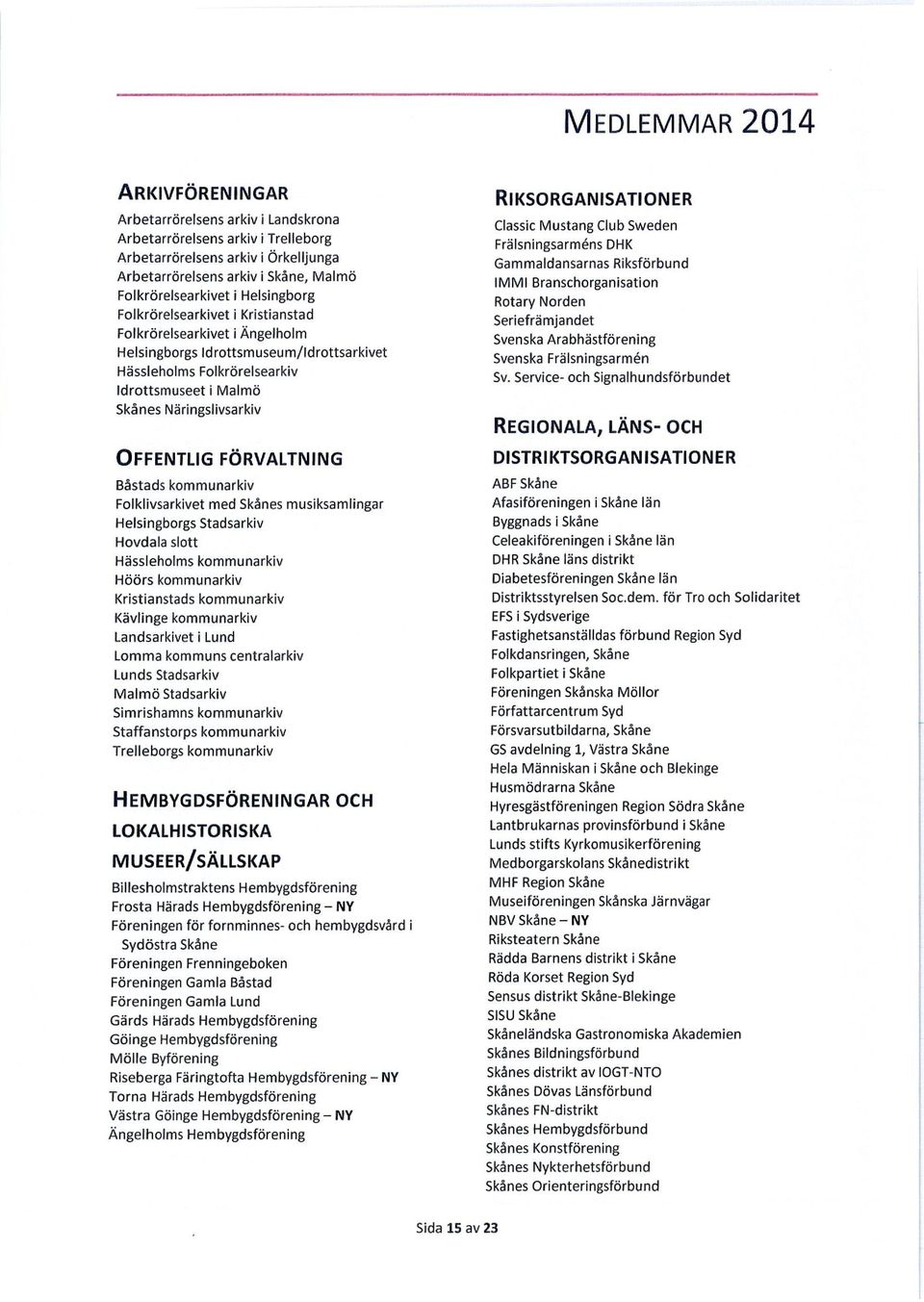 MEDLEMMAR 2014

ARKIVFÖRENINGAR

Arbetarrörelsens arkiv i Landskrona
Arbetarrörelsens arkiv i Trelleborg
Arbetarrörelsens arkiv i Örkelljunga
Arbetarrörelsens arkiv i Skåne, Malmö
Folkrörelsearkivet i Helsingborg
Folkrörelsearkivet i Kristianstad
Folkrörelsearkivet i Ängelholm
Helsingborgs Idrottsmuseum/Idrottsarkivet
Hässleholms Folkrörelsearkiv
Idrottsmuseet i Malmö
Skånes Näringslivsarkiv

OFFENTLIG FÖRVALTNING

Båstads kommunarkiv
Folklivsarkivet med Skånes musiksamlingar
Helsingborgs Stadsarkiv
Hovdala slott
Hässleholms kommunarkiv
Höörs kommunarkiv
Kristianstads kommunarkiv
Kävlinge kommunarkiv
Landsarkivet i Lund
Lomma kommuns centralarkiv
Lunds Stadsarkiv
Malmö Stadsarkiv
Simrishamns kommunarkiv
Staffanstorps kommunarkiv
Trelleborgs kommunarkiv

HEMBYGDSFÖRENINGAR OCH LOKALHISTORISKA MUSEER/SÄLLSKAP

Billesholmstraktens Hembygdsförening
Frosta Härads Hembygdsförening – NY
Föreningen för fornminnes- och hembygdsvård i Sydöstra Skåne
Föreningen Frenningeboken
Föreningen Gamla Båstad
Föreningen Gamla Lund
Gärds Härads Hembygdsförening
Göinge Hembygdsförening
Mölle Byförening
Riseberga Färingtofta Hembygdsförening – NY
Torna Härads Hembygdsförening
Västra Göinge Hembygdsförening – NY
Ängelholms Hembygdsförening

RIKSORGANISATIONER

Classic Mustang Club Sweden
Frälsningsarméns DHK
Gammaldansarnas Riksförbund
IMMI Branschorganisation
Rotary Norden
Seriefrämjandet
Svenska Arabhästförening
Svenska Frälsningsarmén
Sv. Service- och Signalhundsförbundet

REGIONALA, LÄNS- OCH DISTRIKTSORGANISATIONER

ABF Skåne
Afasiföreningen i Skåne län
Byggnads i Skåne
Celeakiföreningen i Skåne län
DHR Skåne läns distrikt
Diabetesföreningen Skåne län
Distriktsstyrelsen Soc.dem. för Tro och Solidaritet
EFS i Sydsverige
Fastighetsanställdas förbund Region Syd
Folkdansringen, Skåne
Folkpartiet i Skåne
Föreningen Skånska Möllor
Författarcentrum Syd
Försvarsutbildarna, Skåne
GS avdelning 1, Västra Skåne
Hela Människan i Skåne och Blekinge
Husmödrarna Skåne
Hyresgästföreningen Region Södra Skåne
Lantbrukarnas provinsförbund i Skåne
Lunds stifts Kyrkomusikerförening
Medborgarskolans Skånedistrikt
MHF Region Skåne
Museiföreningen Skånska Järnvägar
NBV Skåne – NY
Riksteatern Skåne
Rädda Barnens distrikt i Skåne
Röda Korset Region Syd
Sensus distrikt Skåne-Blekinge
SISU Skåne
Skåneländska Gastronomiska Akademien
Skånes Bildningsförbund
Skånes distrikt av IOGT-NTO
Skånes Dövas Länsförbund
Skånes FN-distrikt
Skånes Hembygdsförbund
Skånes Konstförening
Skånes Nykterhetsförbund
Skånes Orienteringsförbund

Sida 15 av 23